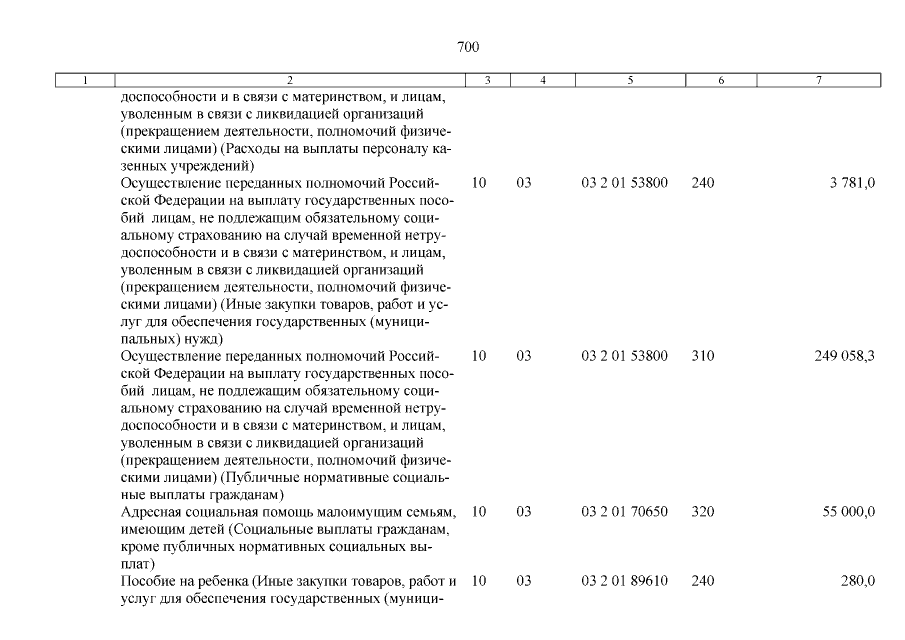 700

| 1 | 2 | 3 | 4 | 5 | 6 | 7 |
|---|---|---|---|---|---|---|
| | доспособности и в связи с материнством, и лицам, уволенным в связи с ликвидацией организаций (прекращением деятельности, полномочий физическими лицами) (Расходы на выплаты персоналу казенных учреждений) | | | | | |
| | Осуществление переданных полномочий Российской Федерации на выплату государственных пособий лицам, не подлежащим обязательному социальному страхованию на случай временной нетрудоспособности и в связи с материнством, и лицам, уволенным в связи с ликвидацией организаций (прекращением деятельности, полномочий физическими лицами) (Иные закупки товаров, работ и услуг для обеспечения государственных (муниципальных) нужд) | 10 | 03 | 03 2 01 53800 | 240 | 3 781,0 |
| | Осуществление переданных полномочий Российской Федерации на выплату государственных пособий лицам, не подлежащим обязательному социальному страхованию на случай временной нетрудоспособности и в связи с материнством, и лицам, уволенным в связи с ликвидацией организаций (прекращением деятельности, полномочий физическими лицами) (Публичные нормативные социальные выплаты гражданам) | 10 | 03 | 03 2 01 53800 | 310 | 249 058,3 |
| | Адресная социальная помощь малоимущим семьям, имеющим детей (Социальные выплаты гражданам, кроме публичных нормативных социальных выплат) | 10 | 03 | 03 2 01 70650 | 320 | 55 000,0 |
| | Пособие на ребенка (Иные закупки товаров, работ и услуг для обеспечения государственных (муници- | 10 | 03 | 03 2 01 89610 | 240 | 280,0 |